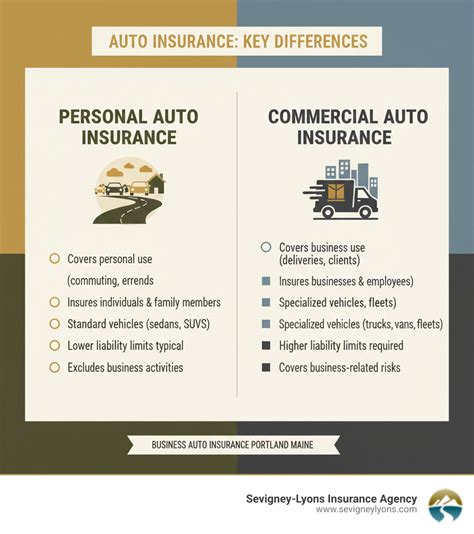 AUTO INSURANCE: KEY DIFFERENCES

PERSONAL AUTO INSURANCE

Covers personal use (commuting, errends

Insures individuals & family members

Standard vehicles (sedans, SUVS)

Lower liability limits typical

Excludes business activities

COMMERCIAL AUTO INSURANCE

Covers business use (deliveries, clients)

Insures businesses & employees)

Specialized vehicles, fleets)

Specialized vehicles (trucks, vans, fleets)

Higher liability limits required

Covers business-related risks

BUSINESS AUTO INSURANCE PORTLAND MAINE

Sevigney-Lyons Insurance Agency
www.sevigneylyons.com